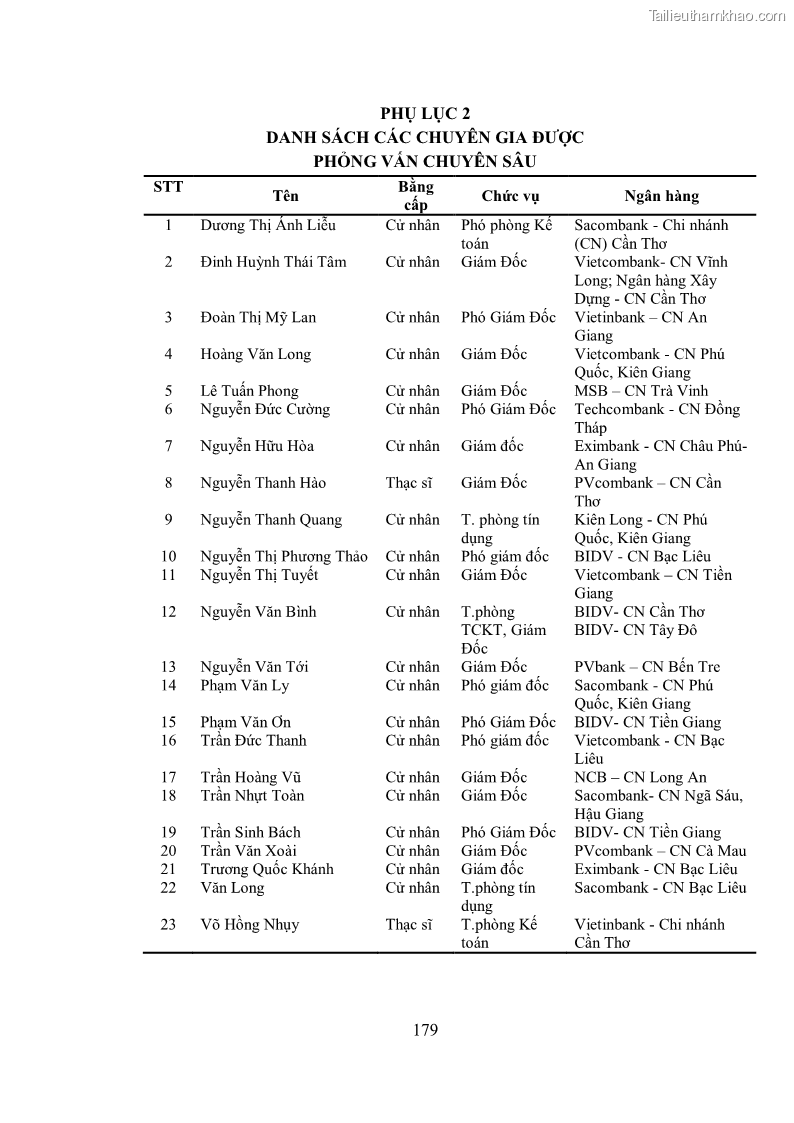 Tailieuthamkhao.com

PHỤ LỤC 2
DANH SÁCH CÁC CHUYÊN GIA ĐƯỢC PHỎNG VẤN CHUYÊN SÂU

| STT | Tên | Bằng cấp | Chức vụ | Ngân hàng |
|---|---|---|---|---|
| 1 | Dương Thị Ánh Liễu | Cử nhân | Phó phòng Kế toán | Sacombank - Chi nhánh (CN) Cần Thơ |
| 2 | Đinh Huỳnh Thái Tâm | Cử nhân | Giám Đốc | Vietcombank- CN Vĩnh Long; Ngân hàng Xây Dựng - CN Cần Thơ |
| 3 | Đoàn Thị Mỹ Lan | Cử nhân | Phó Giám Đốc | Vietinbank – CN An Giang |
| 4 | Hoàng Văn Long | Cử nhân | Giám Đốc | Vietcombank - CN Phú Quốc, Kiên Giang |
| 5 | Lê Tuấn Phong | Cử nhân | Giám Đốc | MSB – CN Trà Vinh |
| 6 | Nguyễn Đức Cường | Cử nhân | Phó Giám Đốc | Techcombank - CN Đồng Tháp |
| 7 | Nguyễn Hữu Hòa | Cử nhân | Giám đốc | Eximbank - CN Châu Phú- An Giang |
| 8 | Nguyễn Thanh Hào | Thạc sĩ | Giám Đốc | PVcombank – CN Cần Thơ |
| 9 | Nguyễn Thanh Quang | Cử nhân | T. phòng tín dụng | Kiên Long - CN Phú Quốc, Kiên Giang |
| 10 | Nguyễn Thị Phương Thảo | Cử nhân | Phó giám đốc | BIDV - CN Bạc Liêu |
| 11 | Nguyễn Thị Tuyết | Cử nhân | Giám Đốc | Vietcombank – CN Tiền Giang |
| 12 | Nguyễn Văn Bình | Cử nhân | T.phòng TCKT, Giám Đốc | BIDV- CN Cần Thơ BIDV- CN Tây Đô |
| 13 | Nguyễn Văn Tới | Cử nhân | Giám Đốc | PVbank – CN Bến Tre |
| 14 | Phạm Văn Ly | Cử nhân | Phó giám đốc | Sacombank - CN Phú Quốc, Kiên Giang |
| 15 | Phạm Văn Ơn | Cử nhân | Phó Giám Đốc | BIDV- CN Tiền Giang |
| 16 | Trần Đức Thanh | Cử nhân | Phó giám đốc | Vietcombank - CN Bạc Liêu |
| 17 | Trần Hoàng Vũ | Cử nhân | Giám Đốc | NCB – CN Long An |
| 18 | Trần Nhựt Toàn | Cử nhân | Giám Đốc | Sacombank- CN Ngã Sáu, Hậu Giang |
| 19 | Trần Sinh Bách | Cử nhân | Phó Giám Đốc | BIDV- CN Tiền Giang |
| 20 | Trần Văn Xoài | Cử nhân | Giám Đốc | PVcombank – CN Cà Mau |
| 21 | Trương Quốc Khánh | Cử nhân | Giám đốc | Eximbank - CN Bạc Liêu |
| 22 | Văn Long | Cử nhân | T.phòng tín dụng | Sacombank - CN Bạc Liêu |
| 23 | Võ Hồng Nhụy | Thạc sĩ | T.phòng Kế toán | Vietinbank - Chi nhánh Cần Thơ |

179